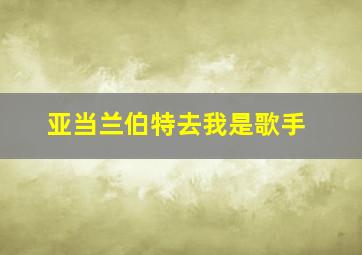 亚当兰伯特去我是歌手